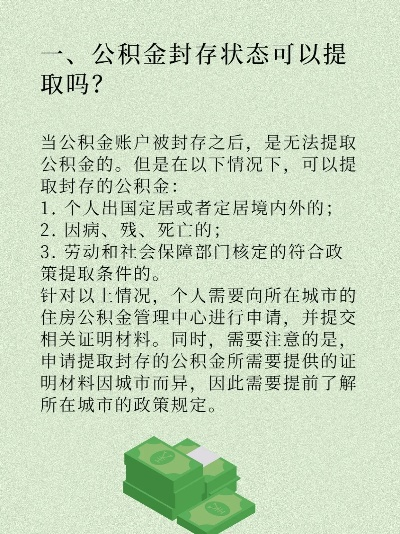 一、公积金封存状态可以提取吗?

当公积金账户被封存之后，是无法提取公积金的。但是在以下情况下，可以提取封存的公积金:
1.个人出国定居或者定居境内外的;
2.因病、残、死亡的;
3.劳动和社会保障部门核定的符合政策提取条件的。
针对以上情况，个人需要向所在城市的住房公积金管理中心进行申请，并提交相关证明材料。同时，需要注意的是，申请提取封存的公积金所需要提供的证明材料因城市而异，因此需要提前了解所在城市的政策规定。